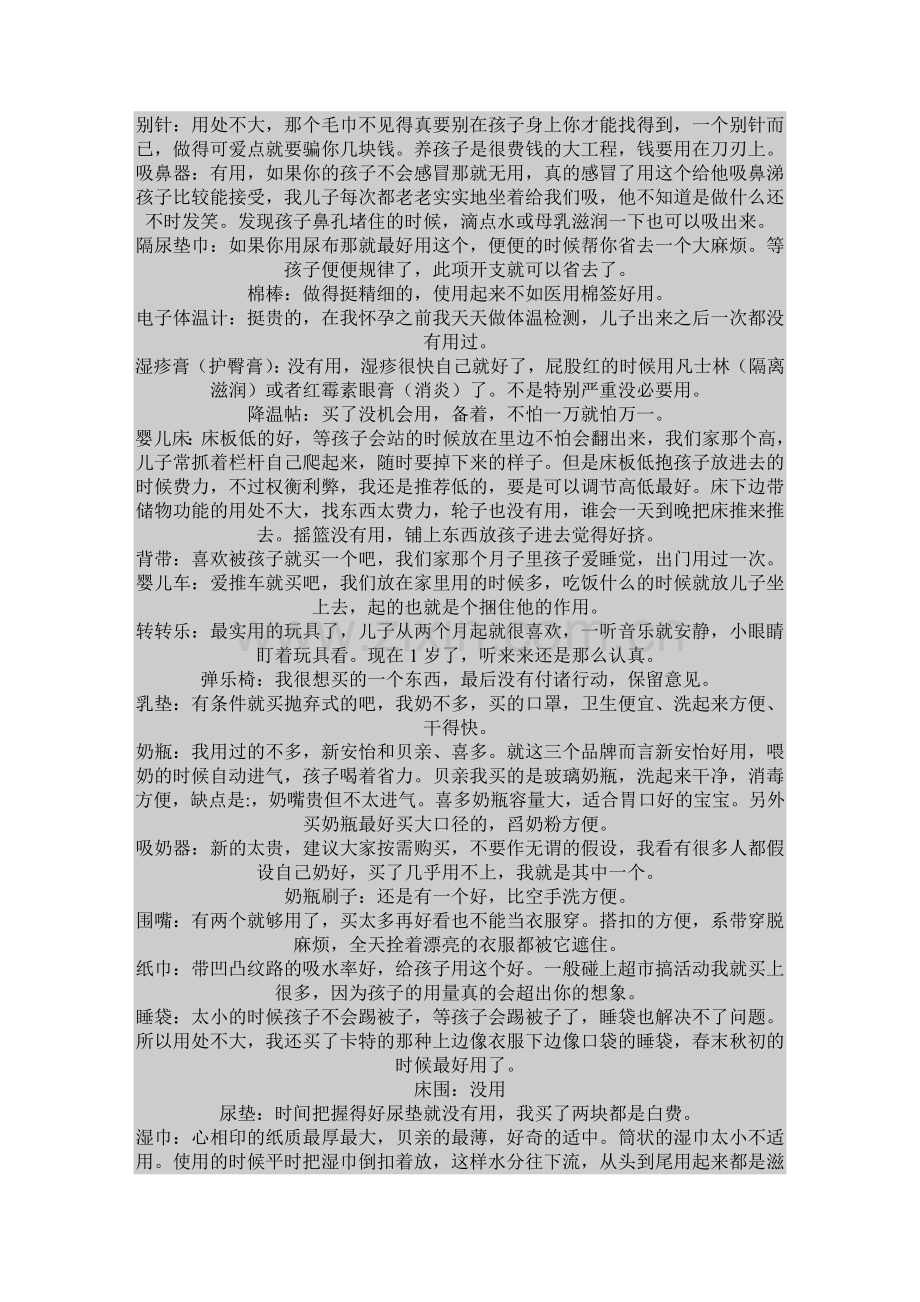 别针：用处不大，那个毛巾不见得真要别在孩子身上你才能找得到，一个别针而已，做得可爱点就要骗你几块钱。养孩子是很费钱的大工程，钱要用在刀刃上。

吸鼻器：有用，如果你的孩子不会感冒那就无用，真的感冒了用这个给他吸鼻涕孩子比较能接受，我儿子每次都老老实实地坐着给我们吸，他不知道是做什么还不时发笑。发现孩子鼻孔堵住的时候，滴点水或母乳滋润一下也可以吸出来。

隔尿垫巾：如果你用尿布那就最好用这个，便便的时候帮你省去一个大麻烦。等孩子便便规律了，此项开支就可以省去了。

棉棒：做得挺精细的，使用起来不如医用棉签好用。

电子体温计：挺贵的，在我怀孕之前我天天做体温检测，儿子出来之后一次都没有用过。

湿疹膏（护臀膏）：没有用，湿疹很快自己就好了，屁股红的时候用凡士林（隔离滋润）或者红霉素眼膏（消炎）了。不是特别严重没必要用。

降温帖：买了没机会用，备着，不怕一万就怕万一。

婴儿床：床板低的好，等孩子会站的时候放在里边不怕会翻出来，我们家那个高，儿子常抓着栏杆自己爬起来，随时要掉下来的样子。但是床板低抱孩子放进去的时候费力，不过权衡利弊，我还是推荐低的，要是可以调节高低最好。床下边带储物功能的用处不大，找东西太费力，轮子也没有用，谁会一天到晚把床推来推去。摇篮没有用，铺上东西放孩子进去觉得好挤。

背带：喜欢被孩子就买一个吧，我们家那个月子里孩子爱睡觉，出门用过一次。

婴儿车：爱推车就买吧，我们放在家里用的时候多，吃饭什么的时候就放儿子坐上去，起的也就是个捆住他的作用。

转转乐：最实用的玩具了，儿子从两个月起就很喜欢，一听音乐就安静，小眼睛盯着玩具看。现在1岁了，听来来还是那么认真。

弹乐椅：我很想买的一个东西，最后没有付诸行动，保留意见。

乳垫：有条件就买抛弃式的吧，我奶不多，买的口罩，卫生便宜、洗起来方便、干得快。

奶瓶：我用过的不多，新安怡和贝亲、喜多。就这三个品牌而言新安怡好用，喂奶的时候自动进气，孩子喝着省力。贝亲我买的是玻璃奶瓶，洗起来干净，消毒方便，缺点是:，奶嘴贵但不太进气。喜多奶瓶容量大，适合胃口好的宝宝。另外买奶瓶最好买大口径的，舀奶粉方便。

吸奶器：新的太贵，建议大家按需购买，不要作无谓的假设，我看有很多人都假设自己奶好，买了几乎用不上，我就是其中一个。

奶瓶刷子：还是有一个好，比空手洗方便。

围嘴：有两个就够用了，买太多再好看也不能当衣服穿。搭扣的方便，系带穿脱麻烦，全天拴着漂亮的衣服都被它遮住。

纸巾：带凹凸纹路的吸水率好，给孩子用这个好。一般碰上超市搞活动我就买上很多，因为孩子的用量真的会超出你的想象。

睡袋：太小的时候孩子不会踢被子，等孩子会踢被子了，睡袋也解决不了问题。所以用处不大，我还买了卡特的那种上边像衣服下边像口袋的睡袋，春末秋初的时候最好用了。

床围：没用

尿垫：时间把握得好尿垫就没有用，我买了两块都是白费。

湿巾：心相印的纸质最厚最大，贝亲的最薄，好奇的适中。筒状的湿巾太小不适用。使用的时候平时把湿巾倒扣着放，这样水分往下流，从头到尾用起来都是滋